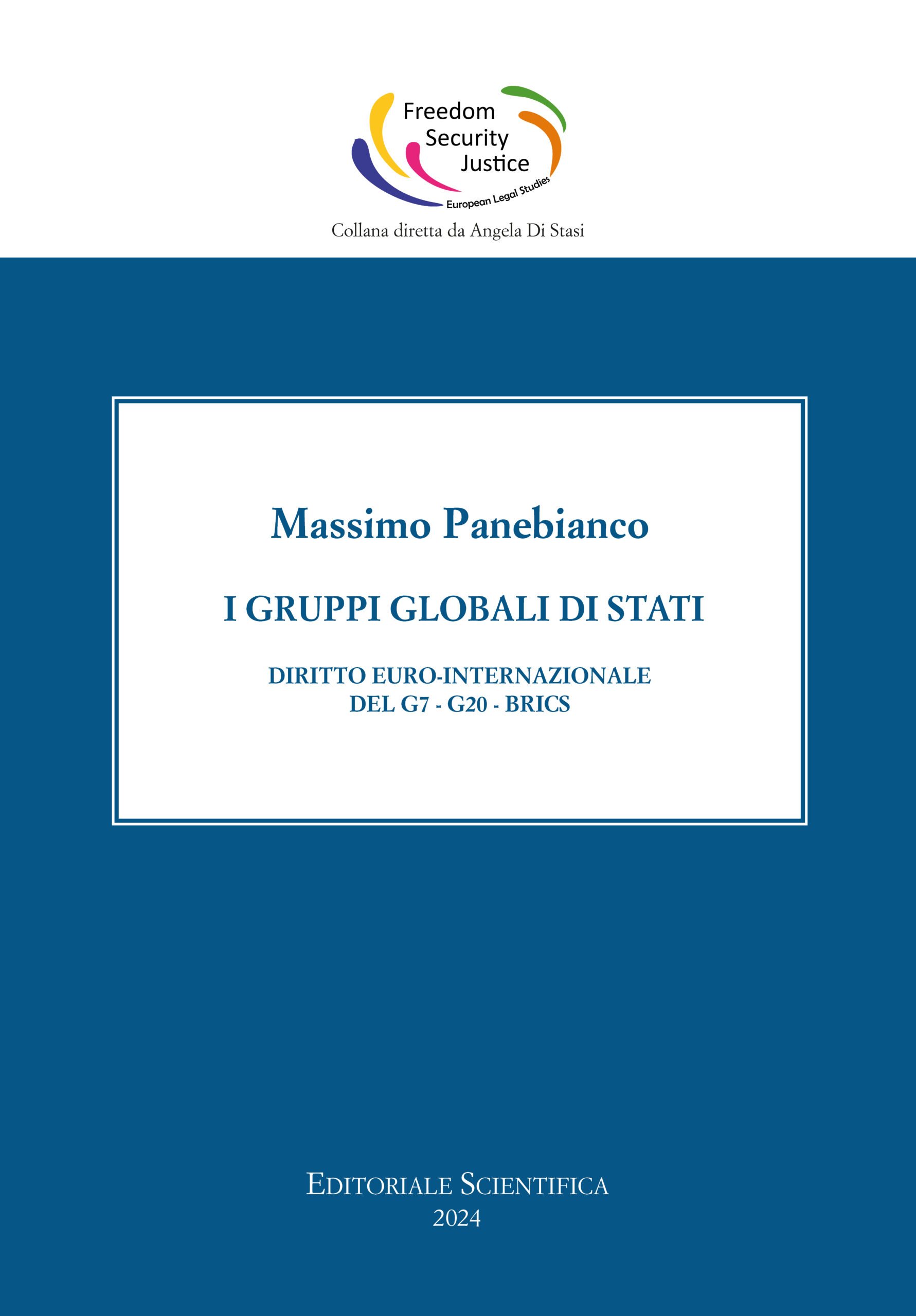 Freedom
Security
Justice
European Legal Studies

Collana diretta da Angela Di Stasi

Massimo Panebianco

I GRUPPI GLOBALI DI STATI

DIRITTO EURO-INTERNAZIONALE
DEL G7 - G20 - BRICS

EDITORIALE SCIENTIFICA
2024